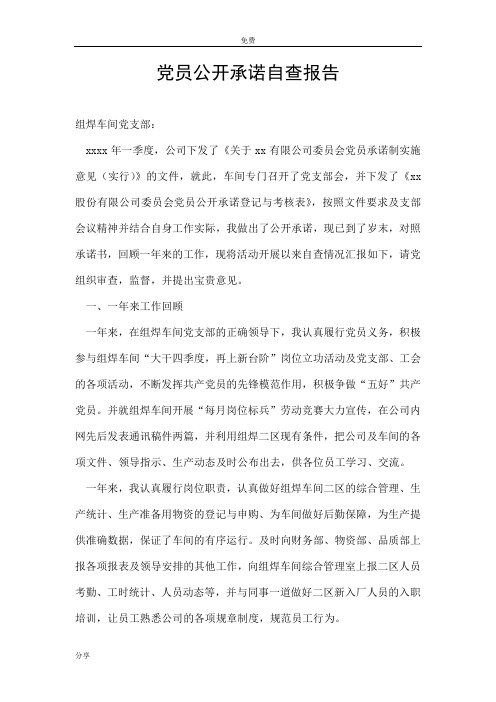 免费

党员公开承诺自查报告

组焊车间党支部：

xxxx 年一季度，公司下发了《关于 xx 有限公司委员会党员承诺制实施意见（实行）》的文件，就此，车间专门召开了党支部会，并下发了《xx 股份有限公司委员会党员公开承诺登记与考核表》，按照文件要求及支部会议精神并结合自身工作实际，我做出了公开承诺，现已到了岁末，对照承诺书，回顾一年来的工作，现将活动开展以来自查情况汇报如下，请党组织审查，监督，并提出宝贵意见。

一、一年来工作回顾

一年来，在组焊车间党支部的正确领导下，我认真履行党员义务，积极参与组焊车间“大干四季度，再上新台阶”岗位立功活动及党支部、工会的各项活动，不断发挥共产党员的先锋模范作用，积极争做“五好”共产党员。并就组焊车间开展“每月岗位标兵”劳动竞赛大力宣传，在公司内网先后发表通讯稿件两篇，并利用组焊二区现有条件，把公司及车间的各项文件、领导指示、生产动态及时公布出去，供各位员工学习、交流。

一年来，我认真履行岗位职责，认真做好组焊车间二区的综合管理、生产统计、生产准备用物资的登记与申购、为车间做好后勤保障，为生产提供准确数据，保证了车间的有序运行。及时向财务部、物资部、品质部上报各项报表及领导安排的其他工作，向组焊车间综合管理室上报二区人员考勤、工时统计、人员动态等，并与同事一道做好二区新入厂人员的入职培训，让员工熟悉公司的各项规章制度，规范员工行为。

分享